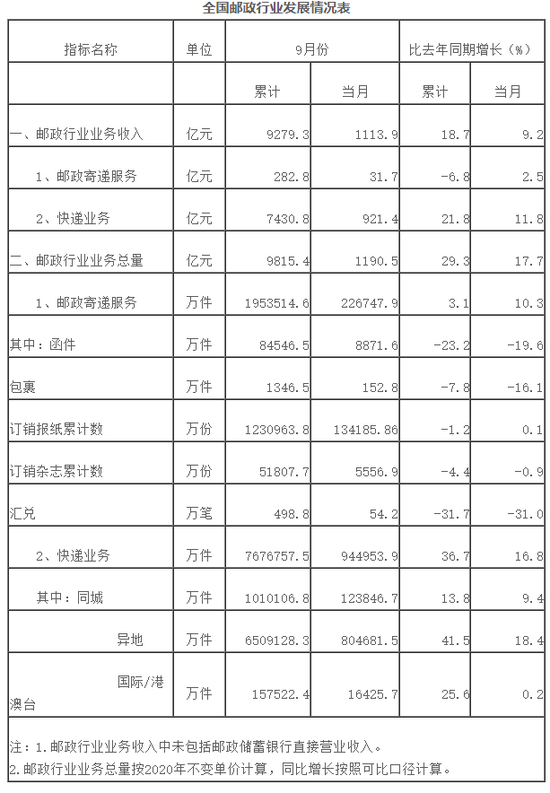 全国邮政行业发展情况表

| 指标名称 | 单位 | 9月份 |  | 比去年同期增长（%） |  |
|---|---|---|---|---|---|
|  |  | 累计 | 当月 | 累计 | 当月 |
| 一、邮政行业业务收入 | 亿元 | 9279.3 | 1113.9 | 18.7 | 9.2 |
| 1、邮政寄递服务 | 亿元 | 282.8 | 31.7 | -6.8 | 2.5 |
| 2、快递业务 | 亿元 | 7430.8 | 921.4 | 21.8 | 11.8 |
| 二、邮政行业业务总量 | 亿元 | 9815.4 | 1190.5 | 29.3 | 17.7 |
| 1、邮政寄递服务 | 万件 | 1953514.6 | 226747.9 | 3.1 | 10.3 |
| 其中：函件 | 万件 | 84546.5 | 8871.6 | -23.2 | -19.6 |
| 包裹 | 万件 | 1346.5 | 152.8 | -7.8 | -16.1 |
| 订销报纸累计数 | 万份 | 1230963.8 | 134185.86 | -1.2 | 0.1 |
| 订销杂志累计数 | 万份 | 51807.7 | 5556.9 | -4.4 | -0.9 |
| 汇兑 | 万笔 | 498.8 | 54.2 | -31.7 | -31.0 |
| 2、快递业务 | 万件 | 7676757.5 | 944953.9 | 36.7 | 16.8 |
| 其中：同城 | 万件 | 1010106.8 | 123846.7 | 13.8 | 9.4 |
| 异地 | 万件 | 6509128.3 | 804681.5 | 41.5 | 18.4 |
| 国际/港澳台 | 万件 | 157522.4 | 16425.7 | 25.6 | 0.2 |

注：1.邮政行业业务收入中未包括邮政储蓄银行直接营业收入。
2.邮政行业业务总量按2020年不变单价计算，同比增长按照可比口径计算。